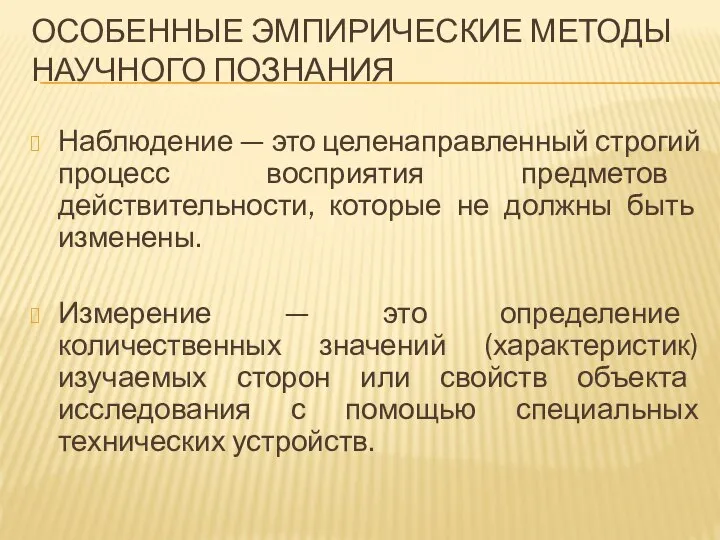 ОСОБЕННЫЕ ЭМПИРИЧЕСКИЕ МЕТОДЫ НАУЧНОГО ПОЗНАНИЯ

Наблюдение — это целенаправленный строгий процесс восприятия предметов действительности, которые не должны быть изменены.

Измерение — это определение количественных значений (характеристик) изучаемых сторон или свойств объекта исследования с помощью специальных технических устройств.